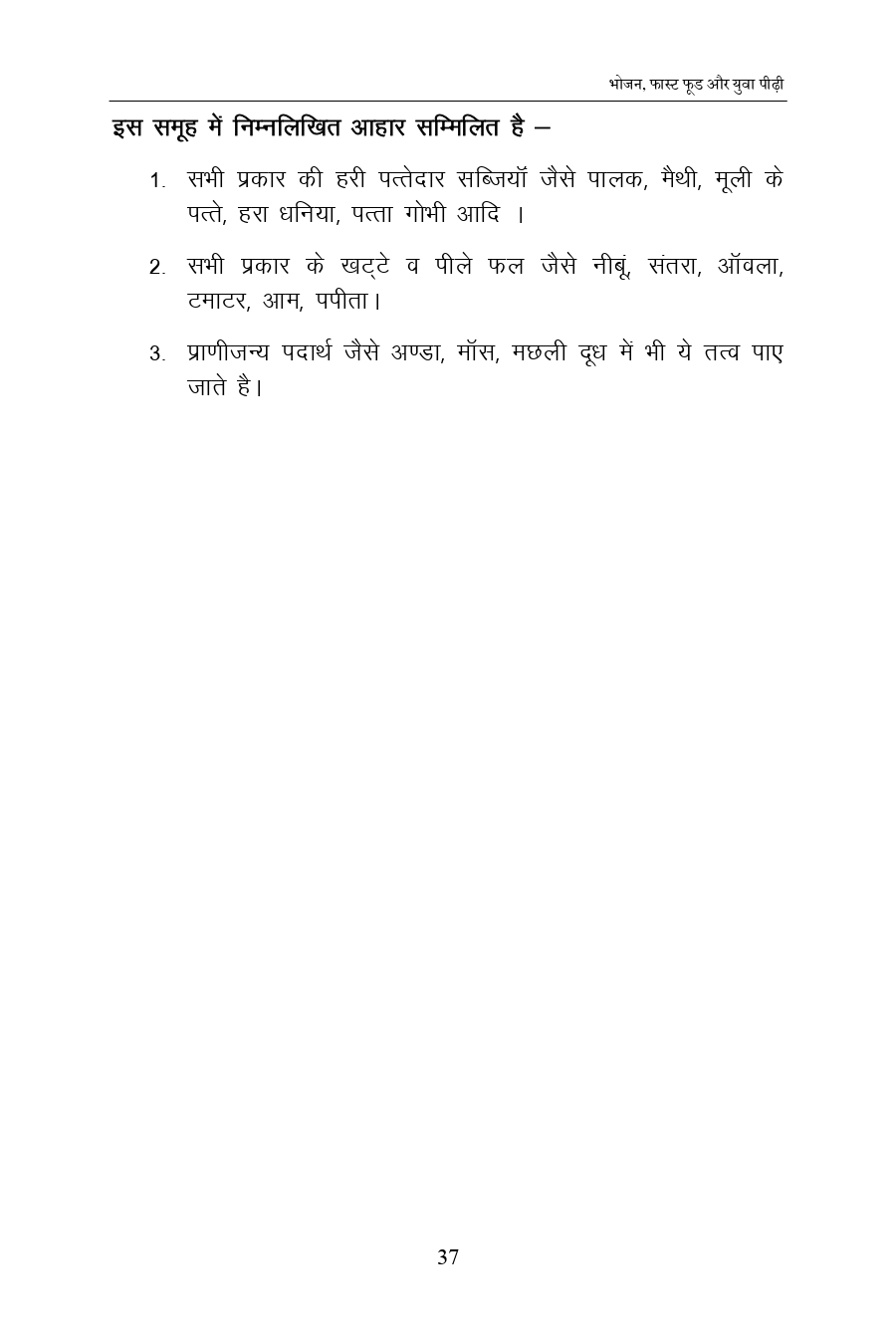 भोजन, फास्ट फूड और युवा पीढ़ी

इस समूह में निम्नलिखित आहार सम्मिलित है –

1. सभी प्रकार की हरी पत्तेदार सब्जियॉ जैसे पालक, मैथी, मूली के पत्ते, हरा धनिया, पत्ता गोभी आदि ।

2. सभी प्रकार के खट्टे व पीले फल जैसे नीबूं, संतरा, ऑवला, टमाटर, आम, पपीता।

3. प्राणीजन्य पदार्थ जैसे अण्डा, मॉस, मछली दूध में भी ये तत्व पाए जाते है।

37